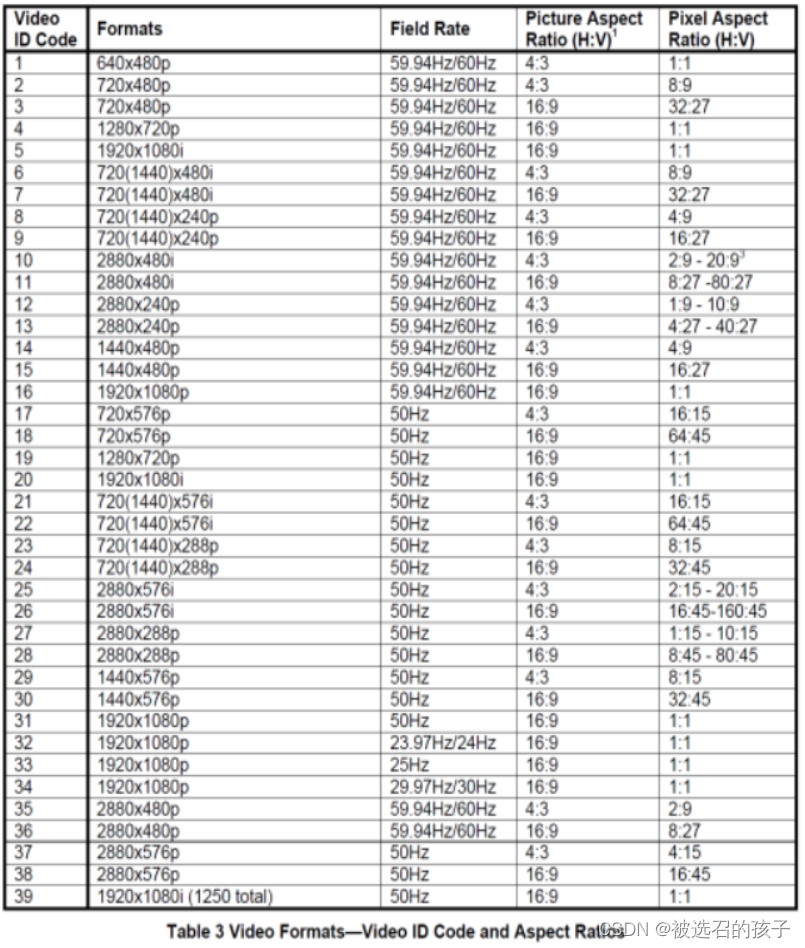 | Video ID Code | Formats | Field Rate | Picture Aspect Ratio (H:V)$^1$ | Pixel Aspect Ratio (H:V) |
|---|---|---|---|---|
| 1 | 640x480p | 59.94Hz/60Hz | 4:3 | 1:1 |
| 2 | 720x480p | 59.94Hz/60Hz | 4:3 | 8:9 |
| 3 | 720x480p | 59.94Hz/60Hz | 16:9 | 32:27 |
| 4 | 1280x720p | 59.94Hz/60Hz | 16:9 | 1:1 |
| 5 | 1920x1080i | 59.94Hz/60Hz | 16:9 | 1:1 |
| 6 | 720(1440)x480i | 59.94Hz/60Hz | 4:3 | 8:9 |
| 7 | 720(1440)x480i | 59.94Hz/60Hz | 16:9 | 32:27 |
| 8 | 720(1440)x240p | 59.94Hz/60Hz | 4:3 | 4:9 |
| 9 | 720(1440)x240p | 59.94Hz/60Hz | 16:9 | 16:27 |
| 10 | 2880x480i | 59.94Hz/60Hz | 4:3 | 2:9 - 20:9$^3$ |
| 11 | 2880x480i | 59.94Hz/60Hz | 16:9 | 8:27 -80:27 |
| 12 | 2880x240p | 59.94Hz/60Hz | 4:3 | 1:9 - 10:9 |
| 13 | 2880x240p | 59.94Hz/60Hz | 16:9 | 4:27 - 40:27 |
| 14 | 1440x480p | 59.94Hz/60Hz | 4:3 | 4:9 |
| 15 | 1440x480p | 59.94Hz/60Hz | 16:9 | 16:27 |
| 16 | 1920x1080p | 59.94Hz/60Hz | 16:9 | 1:1 |
| 17 | 720x576p | 50Hz | 4:3 | 16:15 |
| 18 | 720x576p | 50Hz | 16:9 | 64:45 |
| 19 | 1280x720p | 50Hz | 16:9 | 1:1 |
| 20 | 1920x1080i | 50Hz | 16:9 | 1:1 |
| 21 | 720(1440)x576i | 50Hz | 4:3 | 16:15 |
| 22 | 720(1440)x576i | 50Hz | 16:9 | 64:45 |
| 23 | 720(1440)x288p | 50Hz | 4:3 | 8:15 |
| 24 | 720(1440)x288p | 50Hz | 16:9 | 32:45 |
| 25 | 2880x576i | 50Hz | 4:3 | 2:15 - 20:15 |
| 26 | 2880x576i | 50Hz | 16:9 | 16:45-160:45 |
| 27 | 2880x288p | 50Hz | 4:3 | 1:15 - 10:15 |
| 28 | 2880x288p | 50Hz | 16:9 | 8:45 - 80:45 |
| 29 | 1440x576p | 50Hz | 4:3 | 8:15 |
| 30 | 1440x576p | 50Hz | 16:9 | 32:45 |
| 31 | 1920x1080p | 50Hz | 16:9 | 1:1 |
| 32 | 1920x1080p | 23.97Hz/24Hz | 16:9 | 1:1 |
| 33 | 1920x1080p | 25Hz | 16:9 | 1:1 |
| 34 | 1920x1080p | 29.97Hz/30Hz | 16:9 | 1:1 |
| 35 | 2880x480p | 59.94Hz/60Hz | 4:3 | 2:9 |
| 36 | 2880x480p | 59.94Hz/60Hz | 16:9 | 8:27 |
| 37 | 2880x576p | 50Hz | 4:3 | 4:15 |
| 38 | 2880x576p | 50Hz | 16:9 | 16:45 |
| 39 | 1920x1080i (1250 total) | 50Hz | 16:9 | 1:1 |

Table 3 Video Formats—Video ID Code and Aspect Ratios

CSDN @被选召的孩子